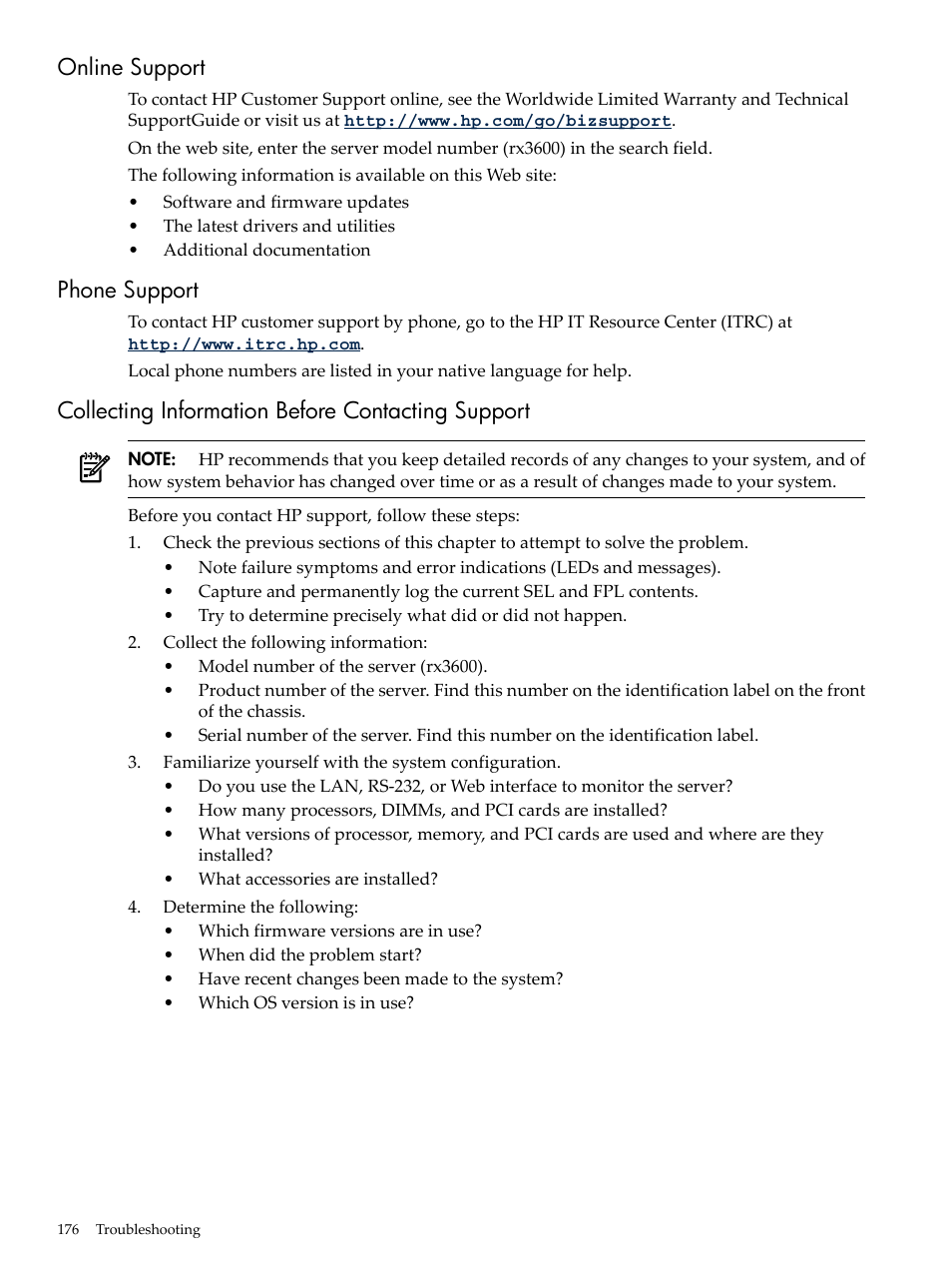 Online Support

To contact HP Customer Support online, see the Worldwide Limited Warranty and Technical SupportGuide or visit us at http://www.hp.com/go/bizsupport.

On the web site, enter the server model number (rx3600) in the search field.

The following information is available on this Web site:

• Software and firmware updates
• The latest drivers and utilities
• Additional documentation

Phone Support

To contact HP customer support by phone, go to the HP IT Resource Center (ITRC) at http://www.itrc.hp.com.

Local phone numbers are listed in your native language for help.

Collecting Information Before Contacting Support

NOTE: HP recommends that you keep detailed records of any changes to your system, and of how system behavior has changed over time or as a result of changes made to your system.

Before you contact HP support, follow these steps:

1. Check the previous sections of this chapter to attempt to solve the problem.
• Note failure symptoms and error indications (LEDs and messages).
• Capture and permanently log the current SEL and FPL contents.
• Try to determine precisely what did or did not happen.
2. Collect the following information:
• Model number of the server (rx3600).
• Product number of the server. Find this number on the identification label on the front of the chassis.
• Serial number of the server. Find this number on the identification label.
3. Familiarize yourself with the system configuration.
• Do you use the LAN, RS-232, or Web interface to monitor the server?
• How many processors, DIMMs, and PCI cards are installed?
• What versions of processor, memory, and PCI cards are used and where are they installed?
• What accessories are installed?
4. Determine the following:
• Which firmware versions are in use?
• When did the problem start?
• Have recent changes been made to the system?
• Which OS version is in use?

176 Troubleshooting